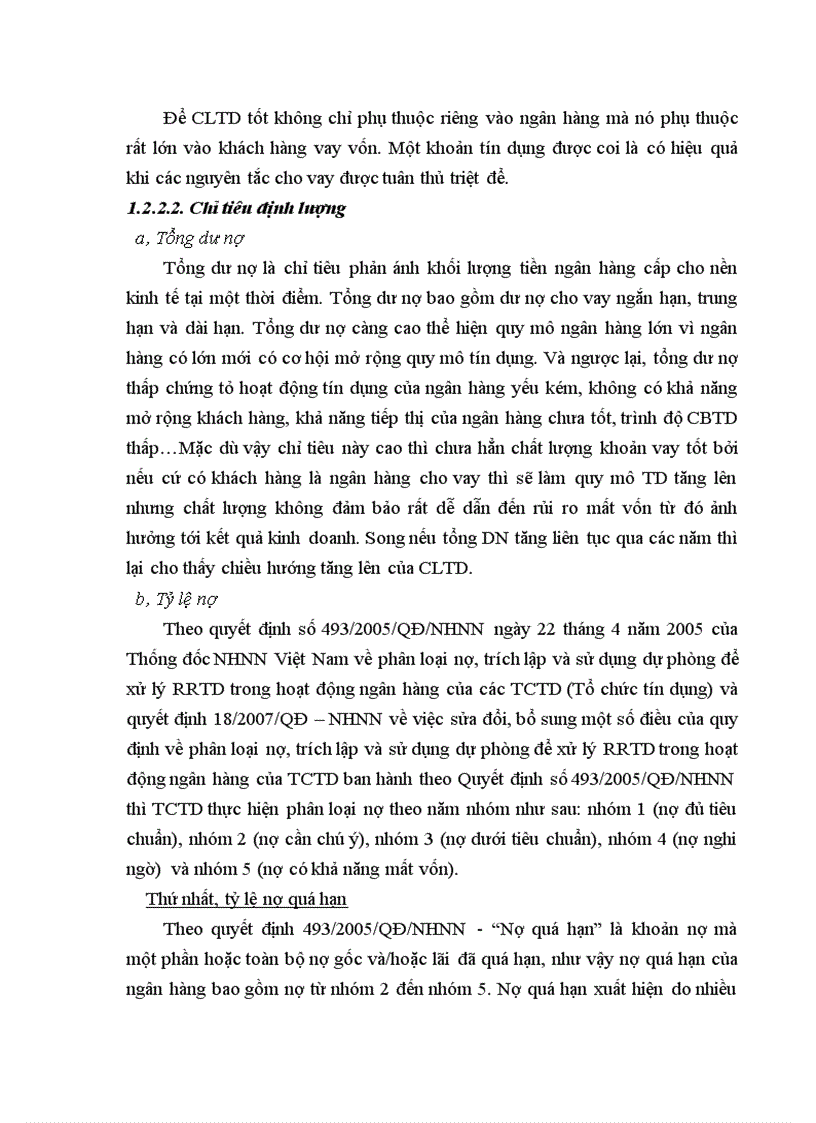 Để CLTD tốt không chỉ phụ thuộc riêng vào ngân hàng mà nó phụ thuộc rất lớn vào khách hàng vay vốn. Một khoản tín dụng được coi là có hiệu quả khi các nguyên tắc cho vay được tuân thủ triệt để.

1.2.2.2. Chỉ tiêu định lượng

a, Tổng dư nợ

Tổng dư nợ là chỉ tiêu phản ánh khối lượng tiền ngân hàng cấp cho nền kinh tế tại một thời điểm. Tổng dư nợ bao gồm dư nợ cho vay ngắn hạn, trung hạn và dài hạn. Tổng dư nợ càng cao thể hiện quy mô ngân hàng lớn vì ngân hàng có lớn mới có cơ hội mở rộng quy mô tín dụng. Và ngược lại, tổng dư nợ thấp chứng tỏ hoạt động tín dụng của ngân hàng yếu kém, không có khả năng mở rộng khách hàng, khả năng tiếp thị của ngân hàng chưa tốt, trình độ CBTD thấp…Mặc dù vậy chỉ tiêu này cao thì chưa hẳn chất lượng khoản vay tốt bởi nếu cứ có khách hàng là ngân hàng cho vay thì sẽ làm quy mô TD tăng lên nhưng chất lượng không đảm bảo rất dễ dẫn đến rủi ro mất vốn từ đó ảnh hưởng tới kết quả kinh doanh. Song nếu tổng DN tăng liên tục qua các năm thì lại cho thấy chiều hướng tăng lên của CLTD.

b, Tỷ lệ nợ

Theo quyết định số 493/2005/QĐ/NHNN ngày 22 tháng 4 năm 2005 của Thống đốc NHNN Việt Nam về phân loại nợ, trích lập và sử dụng dự phòng để xử lý RRTD trong hoạt động ngân hàng của các TCTD (Tổ chức tín dụng) và quyết định 18/2007/QĐ – NHNN về việc sửa đổi, bổ sung một số điều của quy định về phân loại nợ, trích lập và sử dụng dự phòng để xử lý RRTD trong hoạt động ngân hàng của TCTD ban hành theo Quyết định số 493/2005/QĐ/NHNN thì TCTD thực hiện phân loại nợ theo năm nhóm như sau: nhóm 1 (nợ đủ tiêu chuẩn), nhóm 2 (nợ cần chú ý), nhóm 3 (nợ dưới tiêu chuẩn), nhóm 4 (nợ nghi ngờ) và nhóm 5 (nợ có khả năng mất vốn).

Thứ nhất, tỷ lệ nợ quá hạn

Theo quyết định 493/2005/QĐ/NHNN - “Nợ quá hạn” là khoản nợ mà một phần hoặc toàn bộ nợ gốc và/hoặc lãi đã quá hạn, như vậy nợ quá hạn của ngân hàng bao gồm nợ từ nhóm 2 đến nhóm 5. Nợ quá hạn xuất hiện do nhiều